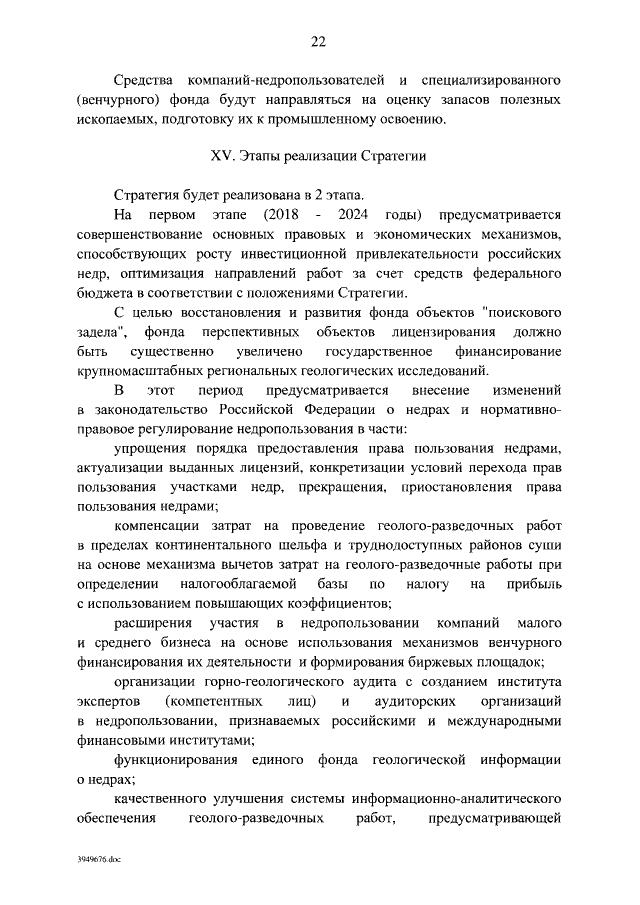 22

Средства компаний-недропользователей и специализированного (венчурного) фонда будут направляться на оценку запасов полезных ископаемых, подготовку их к промышленному освоению.

XV. Этапы реализации Стратегии

Стратегия будет реализована в 2 этапа.

На первом этапе (2018 - 2024 годы) предусматривается совершенствование основных правовых и экономических механизмов, способствующих росту инвестиционной привлекательности российских недр, оптимизация направлений работ за счет средств федерального бюджета в соответствии с положениями Стратегии.

С целью восстановления и развития фонда объектов "поискового задела", фонда перспективных объектов лицензирования должно быть существенно увеличено государственное финансирование крупномасштабных региональных геологических исследований.

В этот период предусматривается внесение изменений в законодательство Российской Федерации о недрах и нормативно-правовое регулирование недропользования в части:

упрощения порядка предоставления права пользования недрами, актуализации выданных лицензий, конкретизации условий перехода прав пользования участками недр, прекращения, приостановления права пользования недрами;

компенсации затрат на проведение геолого-разведочных работ в пределах континентального шельфа и труднодоступных районов суши на основе механизма вычетов затрат на геолого-разведочные работы при определении налогооблагаемой базы по налогу на прибыль с использованием повышающих коэффициентов;

расширения участия в недропользовании компаний малого и среднего бизнеса на основе использования механизмов венчурного финансирования их деятельности и формирования биржевых площадок;

организации горно-геологического аудита с созданием института экспертов (компетентных лиц) и аудиторских организаций в недропользовании, признаваемых российскими и международными финансовыми институтами;

функционирования единого фонда геологической информации о недрах;

качественного улучшения системы информационно-аналитического обеспечения геолого-разведочных работ, предусматривающей

3949676.doc